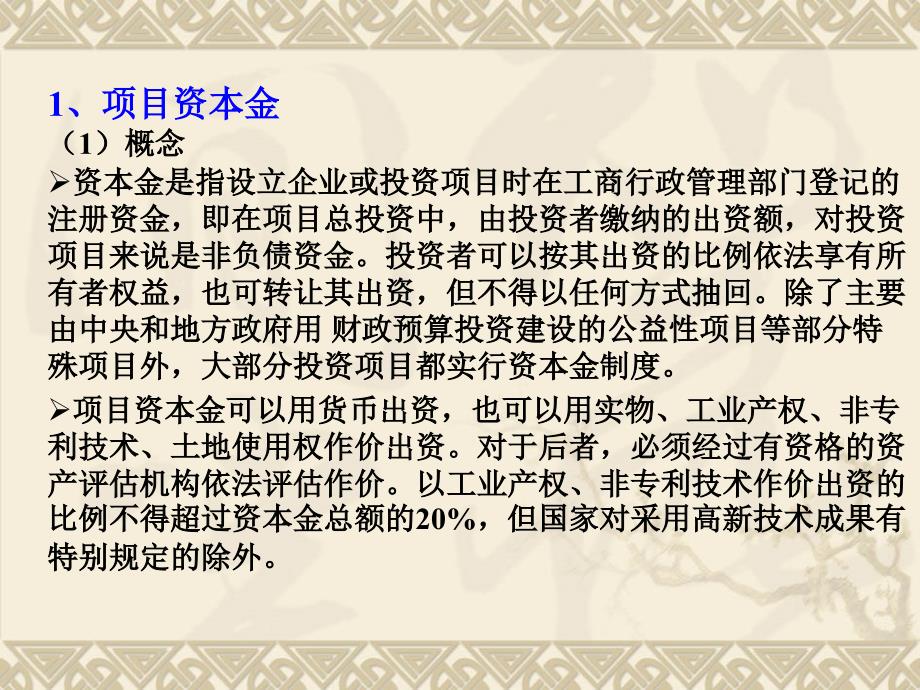 1、项目资本金

（1）概念

➢资本金是指设立企业或投资项目时在工商行政管理部门登记的注册资金，即在项目总投资中，由投资者缴纳的出资额，对投资项目来说是非负债资金。投资者可以按其出资的比例依法享有所有者权益，也可转让其出资，但不得以任何方式抽回。除了主要由中央和地方政府用 财政预算投资建设的公益性项目等部分特殊项目外，大部分投资项目都实行资本金制度。

➢项目资本金可以用货币出资，也可以用实物、工业产权、非专利技术、土地使用权作价出资。对于后者，必须经过有资格的资产评估机构依法评估作价。以工业产权、非专利技术作价出资的比例不得超过资本金总额的20%，但国家对采用高新技术成果有特别规定的除外。